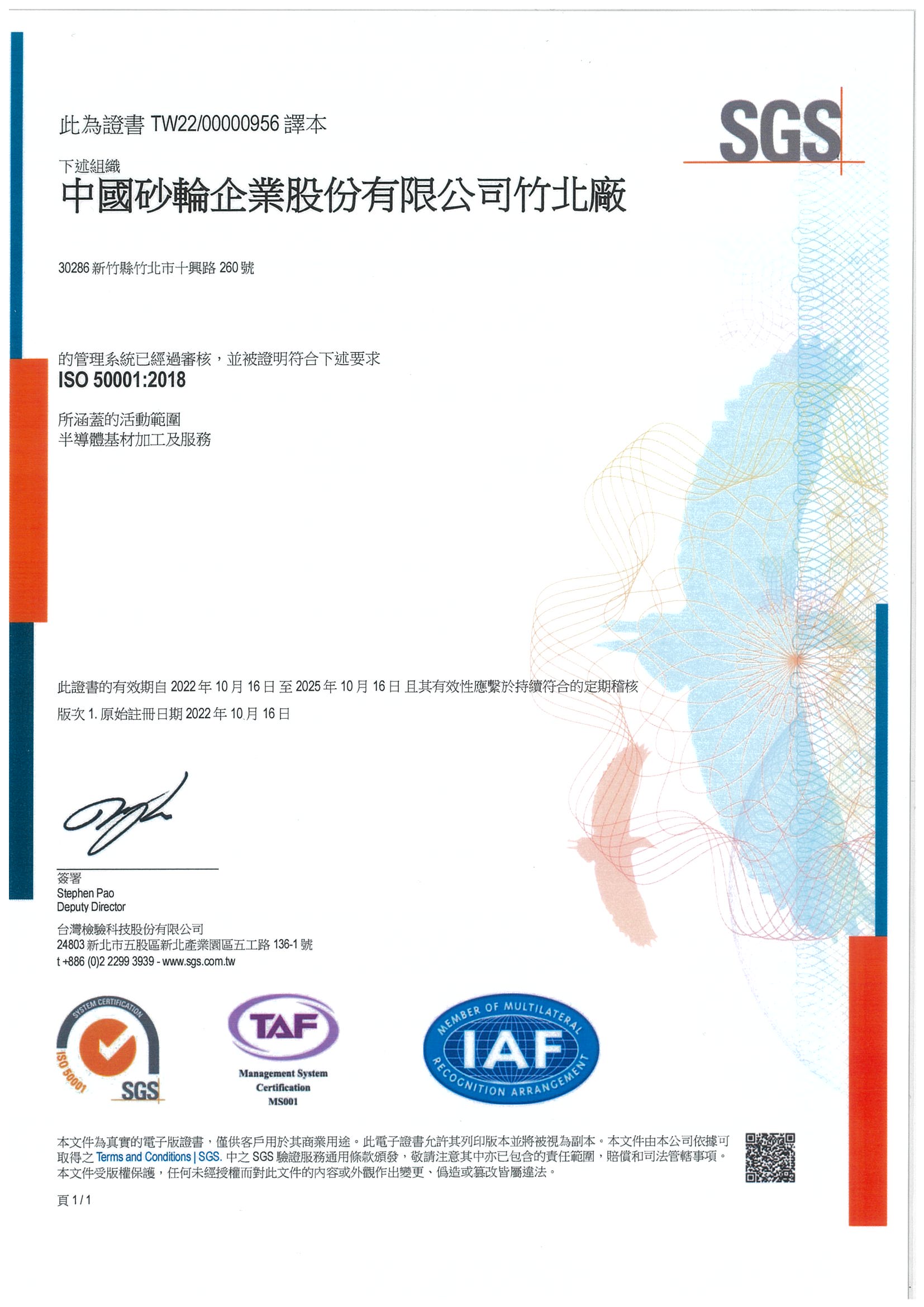 此為證書 TW22/00000956 譯本

SGS

下述組織
中國砂輪企業股份有限公司竹北廠

30286 新竹縣竹北市十興路 260 號

的管理系統已經過審核，並被證明符合下述要求
ISO 50001:2018

所涵蓋的活動範圍
半導體基材加工及服務

此證書的有效期自 2022 年 10 月 16 日 至 2025 年 10 月 16 日 且其有效性應繫於持續符合的定期稽核
版次 1. 原始註冊日期 2022 年 10 月 16 日

簽署
Stephen Pao
Deputy Director

台灣檢驗科技股份有限公司
24803 新北市五股區新北產業園區五工路 136-1 號
t +886 (0)2 2299 3939 - www.sgs.com.tw

SYSTEM CERTIFICATION
ISO 50001
SGS

TAF
Management System Certification
MS001

MEMBER OF MULTILATERAL
IAF
RECOGNITION ARRANGEMENT

本文件為真實的電子版證書，僅供客戶用於其商業用途。此電子證書允許其列印版本並將被視為副本。本文件由本公司依據可取得之 Terms and Conditions | SGS. 中之 SGS 驗證服務通用條款頒發，敬請注意其中亦已包含的責任範圍，賠償和司法管轄事項。本文件受版權保護，任何未經授權而對此文件的內容或外觀作出變更、偽造或篡改皆屬違法。

頁 1 / 1